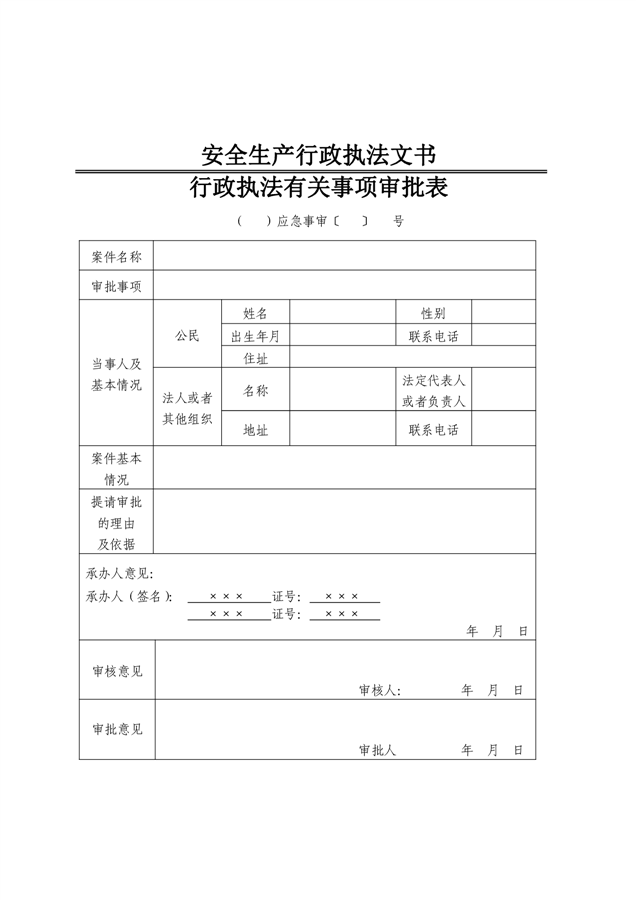 安全生产行政执法文书

行政执法有关事项审批表

（　）应急事审〔　〕　号

| 案件名称 | | | | | |
|---|---|---|---|---|---|
| 审批事项 | | | | | |
| 当事人及基本情况 | 公民 | 姓名 | | 性别 | |
| | | 出生年月 | | 联系电话 | |
| | | 住址 | | | |
| | 法人或者其他组织 | 名称 | | 法定代表人或者负责人 | |
| | | 地址 | | 联系电话 | |
| 案件基本情况 | | | | | |
| 提请审批的理由及依据 | | | | | |

承办人意见：
承办人（签名）：　×××　证号：　×××
×××　证号：　×××
年　月　日

| 审核意见 | 审核人：　　年　月　日 |
|---|---|
| 审批意见 | 审批人　　年　月　日 |